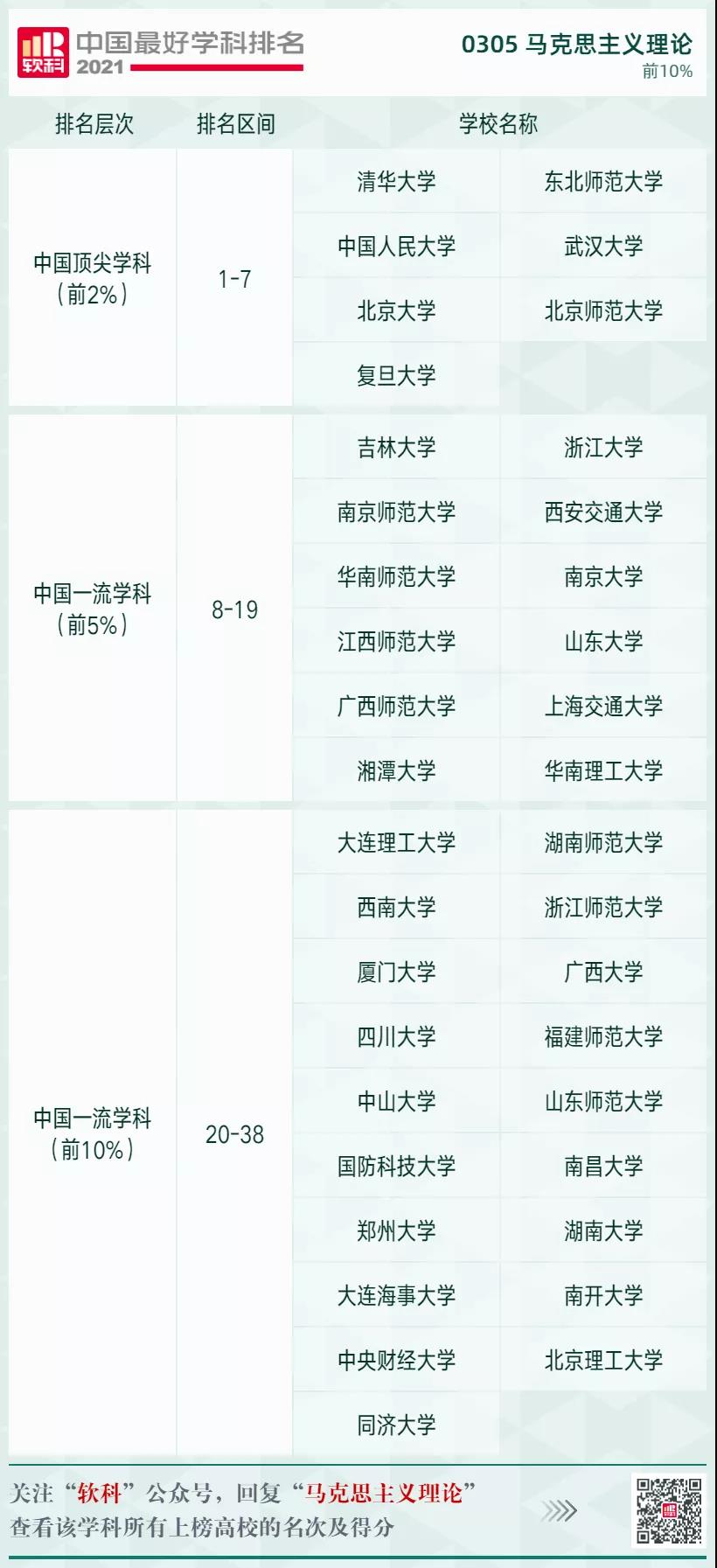 软科 中国最好学科排名 2021

0305 马克思主义理论
前10%

| 排名层次 | 排名区间 | 学校名称 | |
|---|---|---|---|
| 中国顶尖学科（前2%） | 1-7 | 清华大学 | 东北师范大学 |
| | | 中国人民大学 | 武汉大学 |
| | | 北京大学 | 北京师范大学 |
| | | 复旦大学 | |
| 中国一流学科（前5%） | 8-19 | 吉林大学 | 浙江大学 |
| | | 南京师范大学 | 西安交通大学 |
| | | 华南师范大学 | 南京大学 |
| | | 江西师范大学 | 山东大学 |
| | | 广西师范大学 | 上海交通大学 |
| | | 湘潭大学 | 华南理工大学 |
| 中国一流学科（前10%） | 20-38 | 大连理工大学 | 湖南师范大学 |
| | | 西南大学 | 浙江师范大学 |
| | | 厦门大学 | 广西大学 |
| | | 四川大学 | 福建师范大学 |
| | | 中山大学 | 山东师范大学 |
| | | 国防科技大学 | 南昌大学 |
| | | 郑州大学 | 湖南大学 |
| | | 大连海事大学 | 南开大学 |
| | | 中央财经大学 | 北京理工大学 |
| | | 同济大学 | |

关注“软科”公众号，回复“马克思主义理论”
查看该学科所有上榜高校的名次及得分